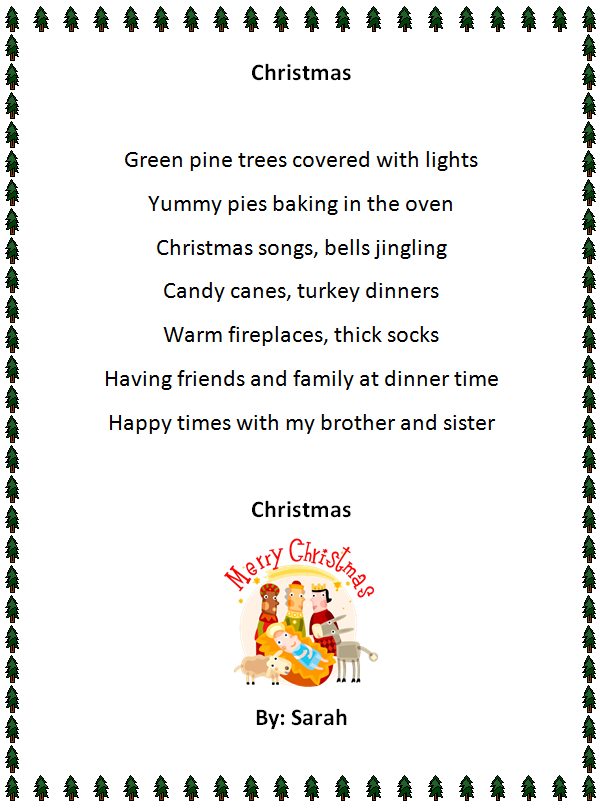 Christmas

Green pine trees covered with lights

Yummy pies baking in the oven

Christmas songs, bells jingling

Candy canes, turkey dinners

Warm fireplaces, thick socks

Having friends and family at dinner time

Happy times with my brother and sister

Christmas

Merry Christmas

By: Sarah